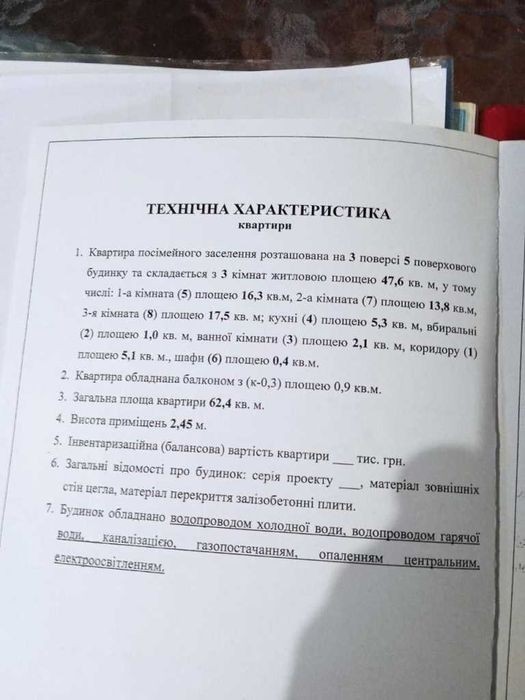 ТЕХНІЧНА ХАРАКТЕРИСТИКА
квартири

1. Квартира посімейного заселення розташована на 3 поверсі 5 поверхового будинку та складається з 3 кімнат житловою площею 47,6 кв. м, у тому числі: 1-а кімната (5) площею 16,3 кв.м, 2-а кімната (7) площею 13,8 кв.м, 3-я кімната (8) площею 17,5 кв. м; кухні (4) площею 5,3 кв. м, вбиральні (2) площею 1,0 кв. м, ванної кімнати (3) площею 2,1 кв. м, коридору (1) площею 5,1 кв. м., шафи (6) площею 0,4 кв.м.
2. Квартира обладнана балконом з (к-0,3) площею 0,9 кв.м.
3. Загальна площа квартири 62,4 кв. м.
4. Висота приміщень 2,45 м.
5. Інвентаризаційна (балансова) вартість квартири ___ тис. грн.
6. Загальні відомості про будинок: серія проекту ___, матеріал зовнішніх стін цегла, матеріал перекриття залізобетонні плити.
7. Будинок обладнано водопроводом холодної води, водопроводом гарячої води, каналізацією, газопостачанням, опаленням центральним, електроосвітленням.